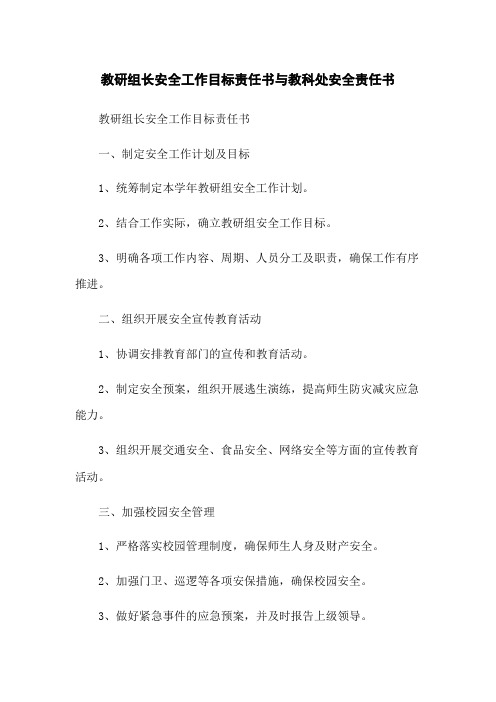 教研组长安全工作目标责任书与教科处安全责任书

教研组长安全工作目标责任书

一、制定安全工作计划及目标

1、统筹制定本学年教研组安全工作计划。

2、结合工作实际，确立教研组安全工作目标。

3、明确各项工作内容、周期、人员分工及职责，确保工作有序推进。

二、组织开展安全宣传教育活动

1、协调安排教育部门的宣传和教育活动。

2、制定安全预案，组织开展逃生演练，提高师生防灾减灾应急能力。

3、组织开展交通安全、食品安全、网络安全等方面的宣传教育活动。

三、加强校园安全管理

1、严格落实校园管理制度，确保师生人身及财产安全。

2、加强门卫、巡逻等各项安保措施，确保校园安全。

3、做好紧急事件的应急预案，并及时报告上级领导。